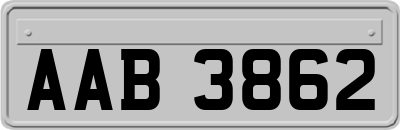 AAB 3862